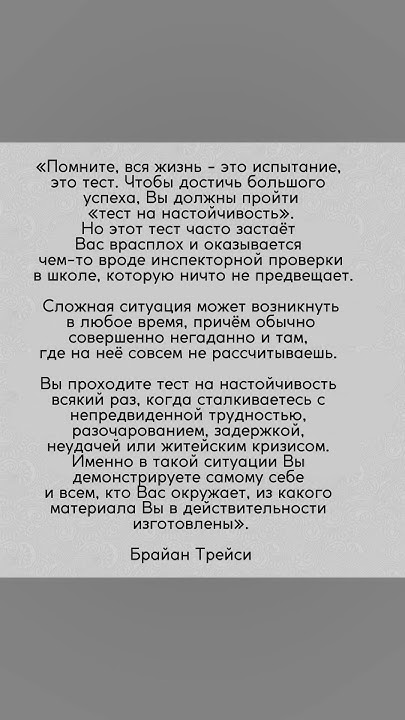 «Помните, вся жизнь - это испытание, это тест. Чтобы достичь большого успеха, Вы должны пройти «тест на настойчивость». Но этот тест часто застаёт Вас врасплох и оказывается чем-то вроде инспекторной проверки в школе, которую ничто не предвещает.

Сложная ситуация может возникнуть в любое время, причём обычно совершенно негаданно и там, где на неё совсем не рассчитываешь.

Вы проходите тест на настойчивость всякий раз, когда сталкиваетесь с непредвиденной трудностью, разочарованием, задержкой, неудачей или житейским кризисом. Именно в такой ситуации Вы демонстрируете самому себе и всем, кто Вас окружает, из какого материала Вы в действительности изготовлены».

Брайан Трейси